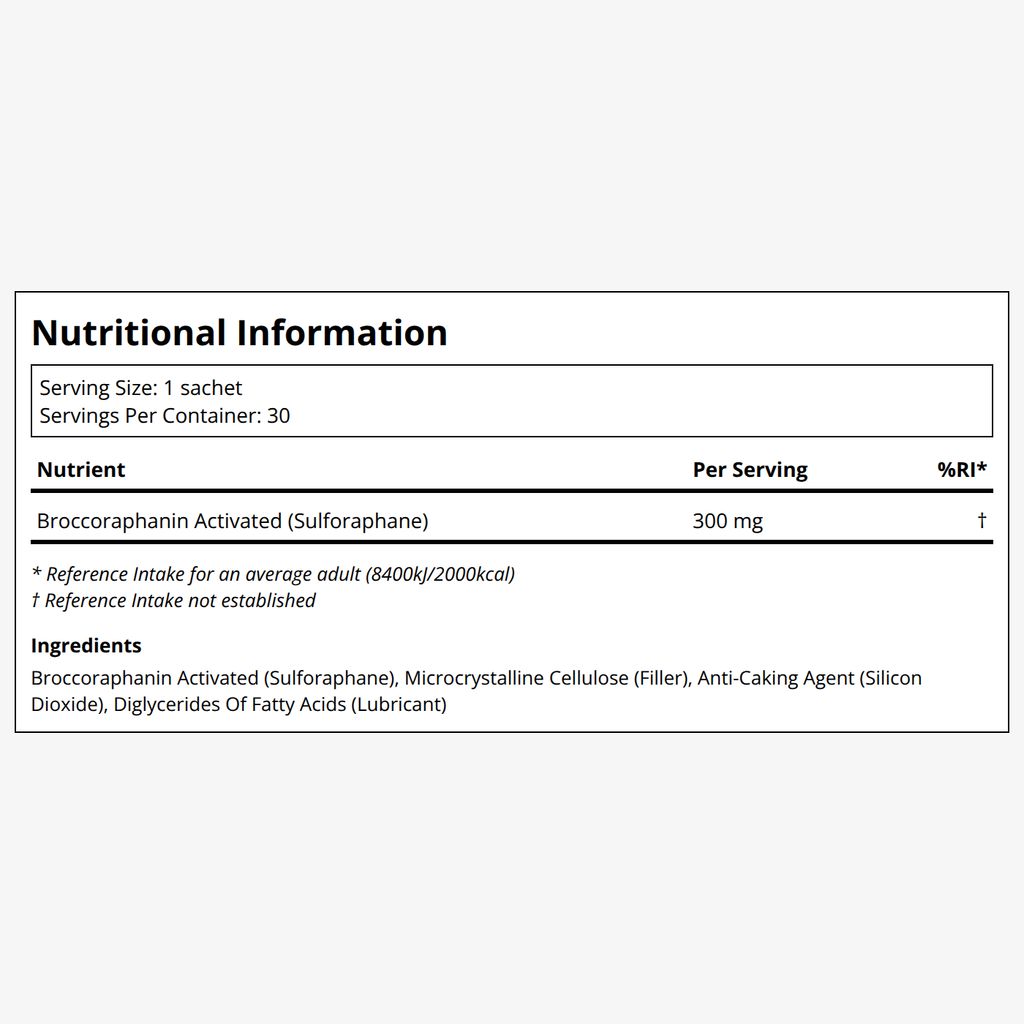 Nutritional Information

Serving Size: 1 sachet
Servings Per Container: 30

| Nutrient | Per Serving | %RI* |
|---|---|---|
| Broccoraphanin Activated (Sulforaphane) | 300 mg | † |

* Reference Intake for an average adult (8400kJ/2000kcal)
† Reference Intake not established

Ingredients
Broccoraphanin Activated (Sulforaphane), Microcrystalline Cellulose (Filler), Anti-Caking Agent (Silicon Dioxide), Diglycerides Of Fatty Acids (Lubricant)